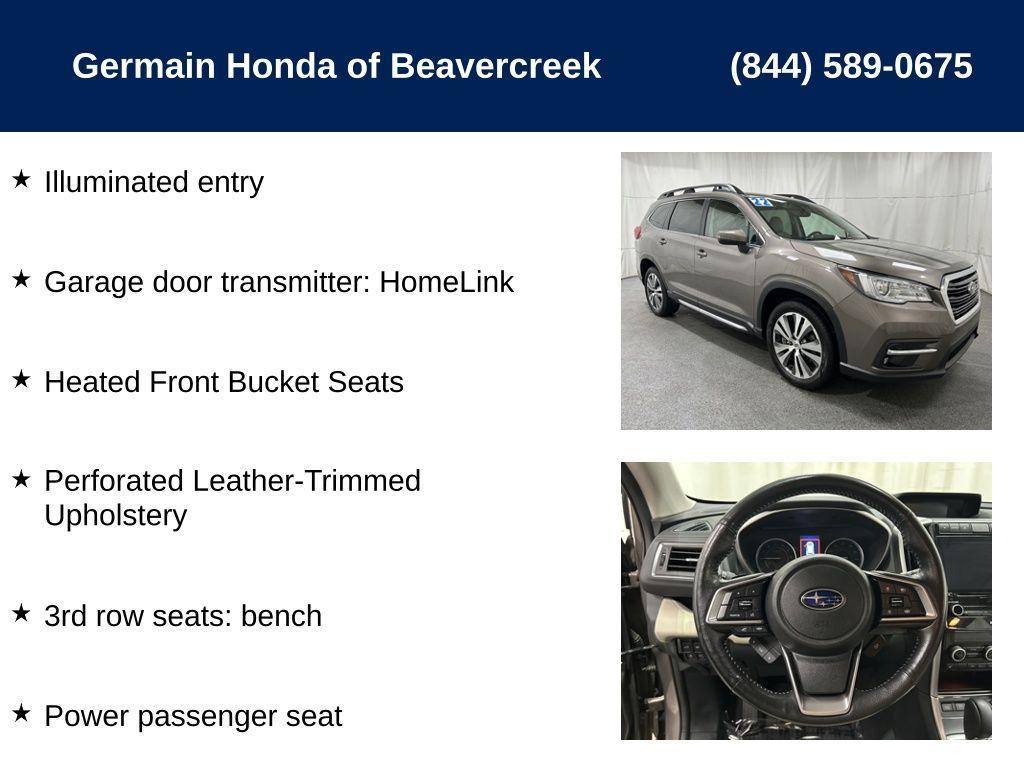 Germain Honda of Beavercreek (844) 589-0675

★ Illuminated entry

★ Garage door transmitter: HomeLink

★ Heated Front Bucket Seats

★ Perforated Leather-Trimmed Upholstery

★ 3rd row seats: bench

★ Power passenger seat